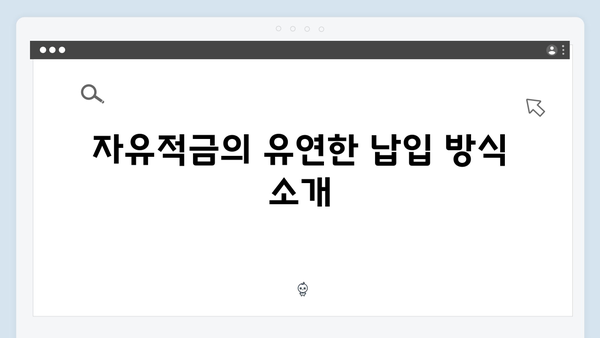 자유적금의 유연한 납입 방식 소개